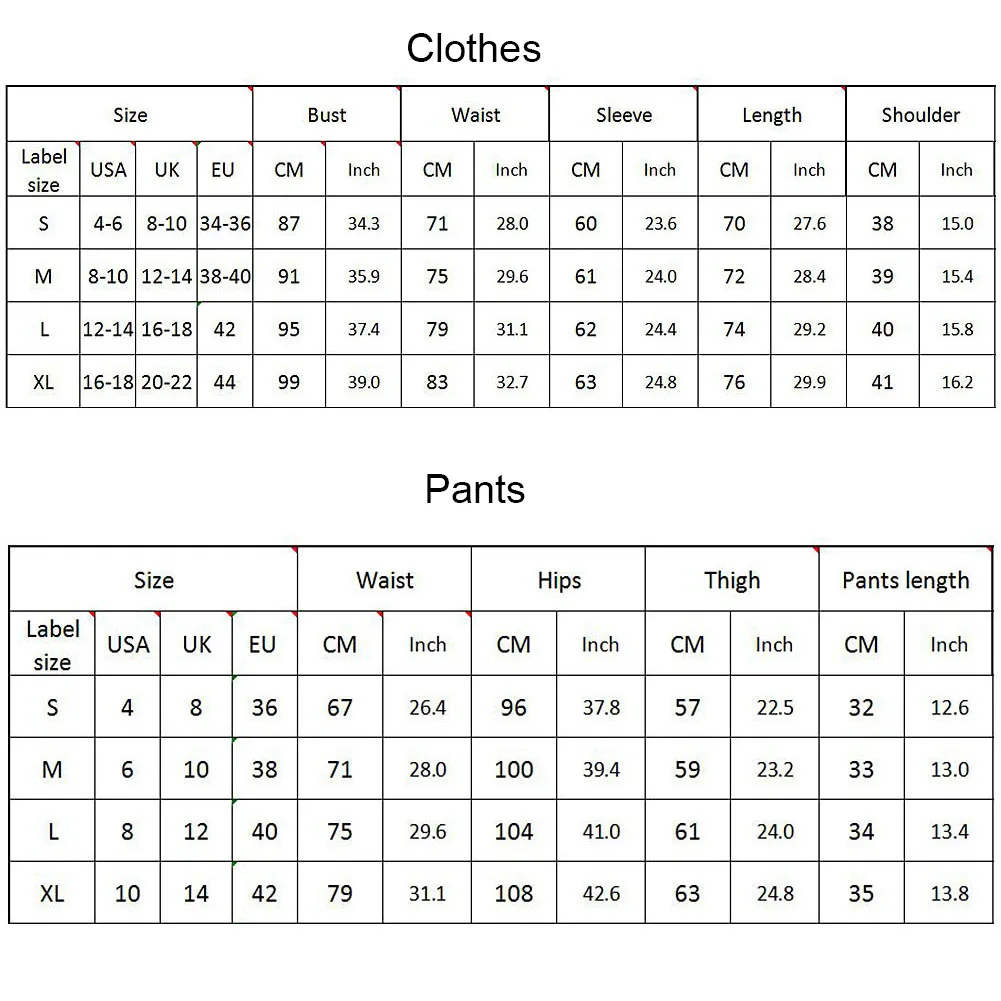 Clothes

| Size | | | | Bust | | Waist | | Sleeve | | Length | | Shoulder | |
|---|---|---|---|---|---|---|---|---|---|---|---|---|---|
| Label size | USA | UK | EU | CM | Inch | CM | Inch | CM | Inch | CM | Inch | CM | Inch |
| S | 4-6 | 8-10 | 34-36 | 87 | 34.3 | 71 | 28.0 | 60 | 23.6 | 70 | 27.6 | 38 | 15.0 |
| M | 8-10 | 12-14 | 38-40 | 91 | 35.9 | 75 | 29.6 | 61 | 24.0 | 72 | 28.4 | 39 | 15.4 |
| L | 12-14 | 16-18 | 42 | 95 | 37.4 | 79 | 31.1 | 62 | 24.4 | 74 | 29.2 | 40 | 15.8 |
| XL | 16-18 | 20-22 | 44 | 99 | 39.0 | 83 | 32.7 | 63 | 24.8 | 76 | 29.9 | 41 | 16.2 |

Pants

| Size | | | | Waist | | Hips | | Thigh | | Pants length | |
|---|---|---|---|---|---|---|---|---|---|---|---|
| Label size | USA | UK | EU | CM | Inch | CM | Inch | CM | Inch | CM | Inch |
| S | 4 | 8 | 36 | 67 | 26.4 | 96 | 37.8 | 57 | 22.5 | 32 | 12.6 |
| M | 6 | 10 | 38 | 71 | 28.0 | 100 | 39.4 | 59 | 23.2 | 33 | 13.0 |
| L | 8 | 12 | 40 | 75 | 29.6 | 104 | 41.0 | 61 | 24.0 | 34 | 13.4 |
| XL | 10 | 14 | 42 | 79 | 31.1 | 108 | 42.6 | 63 | 24.8 | 35 | 13.8 |